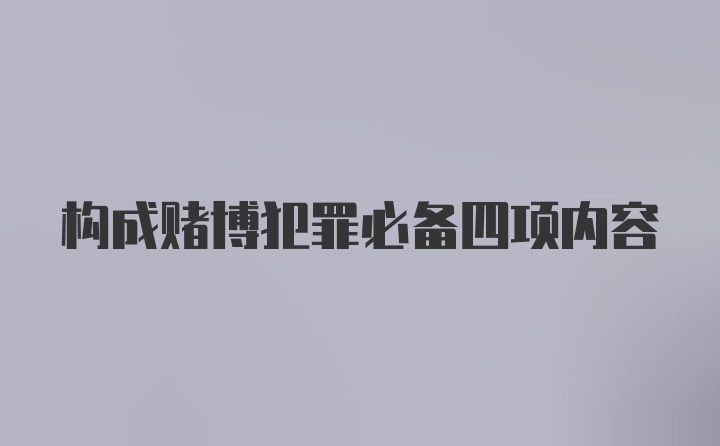 构成赌博犯罪必备四项内容